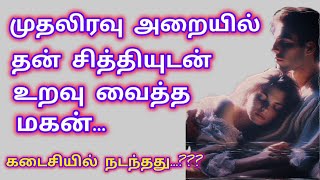 முதலிரவு அறையில் தன் சித்தியுடன் உறவு வைத்த மகன்...

கடைசியில் நடந்தது...???